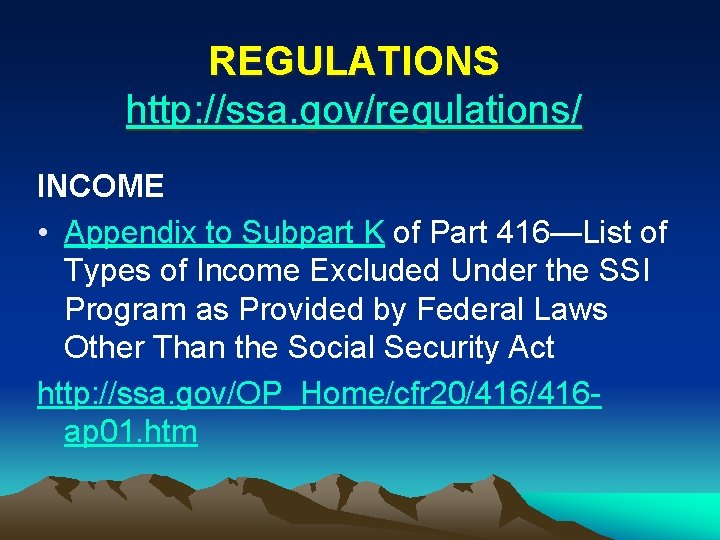 REGULATIONS
http://ssa.gov/regulations/

INCOME

• Appendix to Subpart K of Part 416—List of Types of Income Excluded Under the SSI Program as Provided by Federal Laws Other Than the Social Security Act

http://ssa.gov/OP_Home/cfr20/416/416-ap01.htm